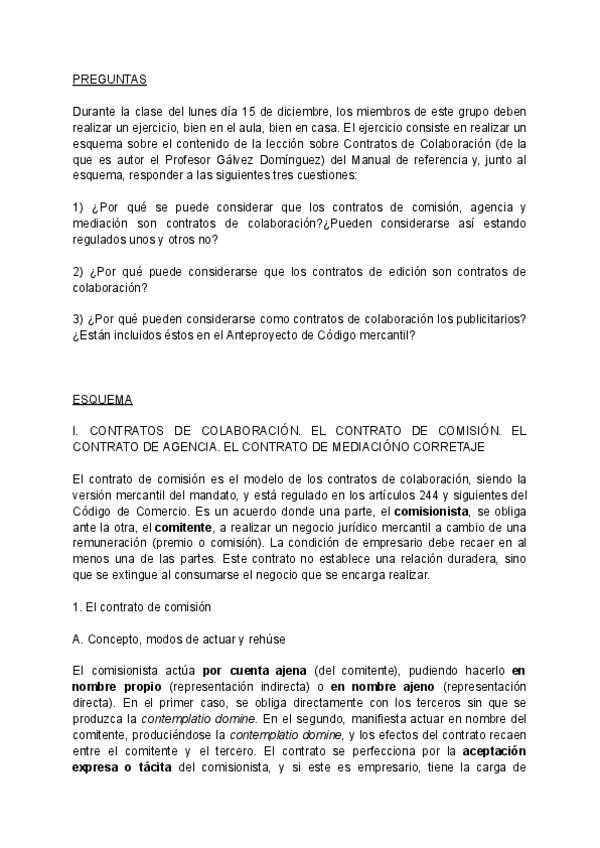 PREGUNTAS

Durante la clase del lunes día 15 de diciembre, los miembros de este grupo deben realizar un ejercicio, bien en el aula, bien en casa. El ejercicio consiste en realizar un esquema sobre el contenido de la lección sobre Contratos de Colaboración (de la que es autor el Profesor Gálvez Domínguez) del Manual de referencia y, junto al esquema, responder a las siguientes tres cuestiones:

1) ¿Por qué se puede considerar que los contratos de comisión, agencia y mediación son contratos de colaboración?¿Pueden considerarse así estando regulados unos y otros no?

2) ¿Por qué puede considerarse que los contratos de edición son contratos de colaboración?

3) ¿Por qué pueden considerarse como contratos de colaboración los publicitarios? ¿Están incluidos éstos en el Anteproyecto de Código mercantil?

ESQUEMA

I. CONTRATOS DE COLABORACIÓN. EL CONTRATO DE COMISIÓN. EL CONTRATO DE AGENCIA. EL CONTRATO DE MEDIACIÓNO CORRETAJE

El contrato de comisión es el modelo de los contratos de colaboración, siendo la versión mercantil del mandato, y está regulado en los artículos 244 y siguientes del Código de Comercio. Es un acuerdo donde una parte, el comisionista, se obliga ante la otra, el comitente, a realizar un negocio jurídico mercantil a cambio de una remuneración (premio o comisión). La condición de empresario debe recaer en al menos una de las partes. Este contrato no establece una relación duradera, sino que se extingue al consumarse el negocio que se encarga realizar.

1. El contrato de comisión

A. Concepto, modos de actuar y rehúse

El comisionista actúa por cuenta ajena (del comitente), pudiendo hacerlo en nombre propio (representación indirecta) o en nombre ajeno (representación directa). En el primer caso, se obliga directamente con los terceros sin que se produzca la contemplatio domine. En el segundo, manifiesta actuar en nombre del comitente, produciéndose la contemplatio domine, y los efectos del contrato recaen entre el comitente y el tercero. El contrato se perfecciona por la aceptación expresa o tácita del comisionista, y si este es empresario, tiene la carga de